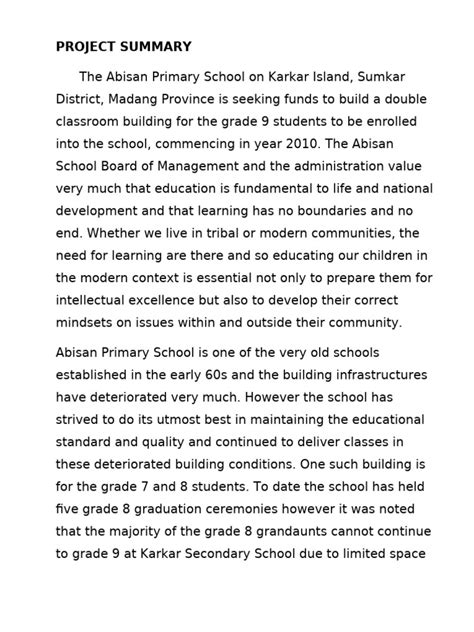 PROJECT SUMMARY

The Abisan Primary School on Karkar Island, Sumkar District, Madang Province is seeking funds to build a double classroom building for the grade 9 students to be enrolled into the school, commencing in year 2010. The Abisan School Board of Management and the administration value very much that education is fundamental to life and national development and that learning has no boundaries and no end. Whether we live in tribal or modern communities, the need for learning are there and so educating our children in the modern context is essential not only to prepare them for intellectual excellence but also to develop their correct mindsets on issues within and outside their community.

Abisan Primary School is one of the very old schools established in the early 60s and the building infrastructures have deteriorated very much. However the school has strived to do its utmost best in maintaining the educational standard and quality and continued to deliver classes in these deteriorated building conditions. One such building is for the grade 7 and 8 students. To date the school has held five grade 8 graduation ceremonies however it was noted that the majority of the grade 8 grandaunts cannot continue to grade 9 at Karkar Secondary School due to limited space